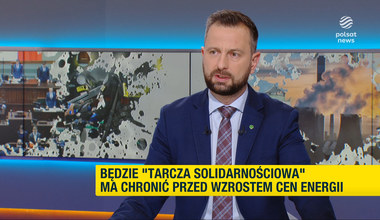 polsat news

BĘDZIE "TARCZA SOLIDARNOŚCIOWA"
MA CHRONIĆ PRZED WZROSTEM CEN ENERGII